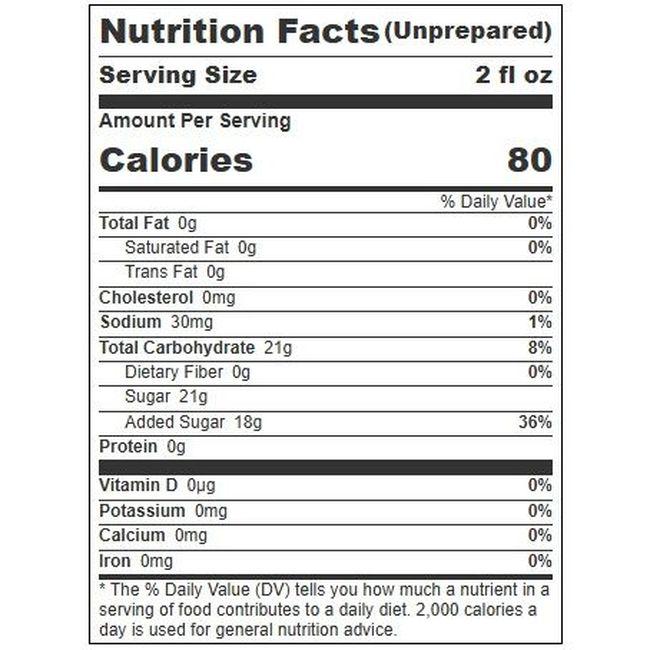 Nutrition Facts (Unprepared)

Serving Size 2 fl oz

Amount Per Serving

Calories 80

% Daily Value*

Total Fat 0g 0%

Saturated Fat 0g 0%

Trans Fat 0g

Cholesterol 0mg 0%

Sodium 30mg 1%

Total Carbohydrate 21g 8%

Dietary Fiber 0g 0%

Sugar 21g

Added Sugar 18g 36%

Protein 0g

Vitamin D 0µg 0%

Potassium 0mg 0%

Calcium 0mg 0%

Iron 0mg 0%

* The % Daily Value (DV) tells you how much a nutrient in a serving of food contributes to a daily diet. 2,000 calories a day is used for general nutrition advice.